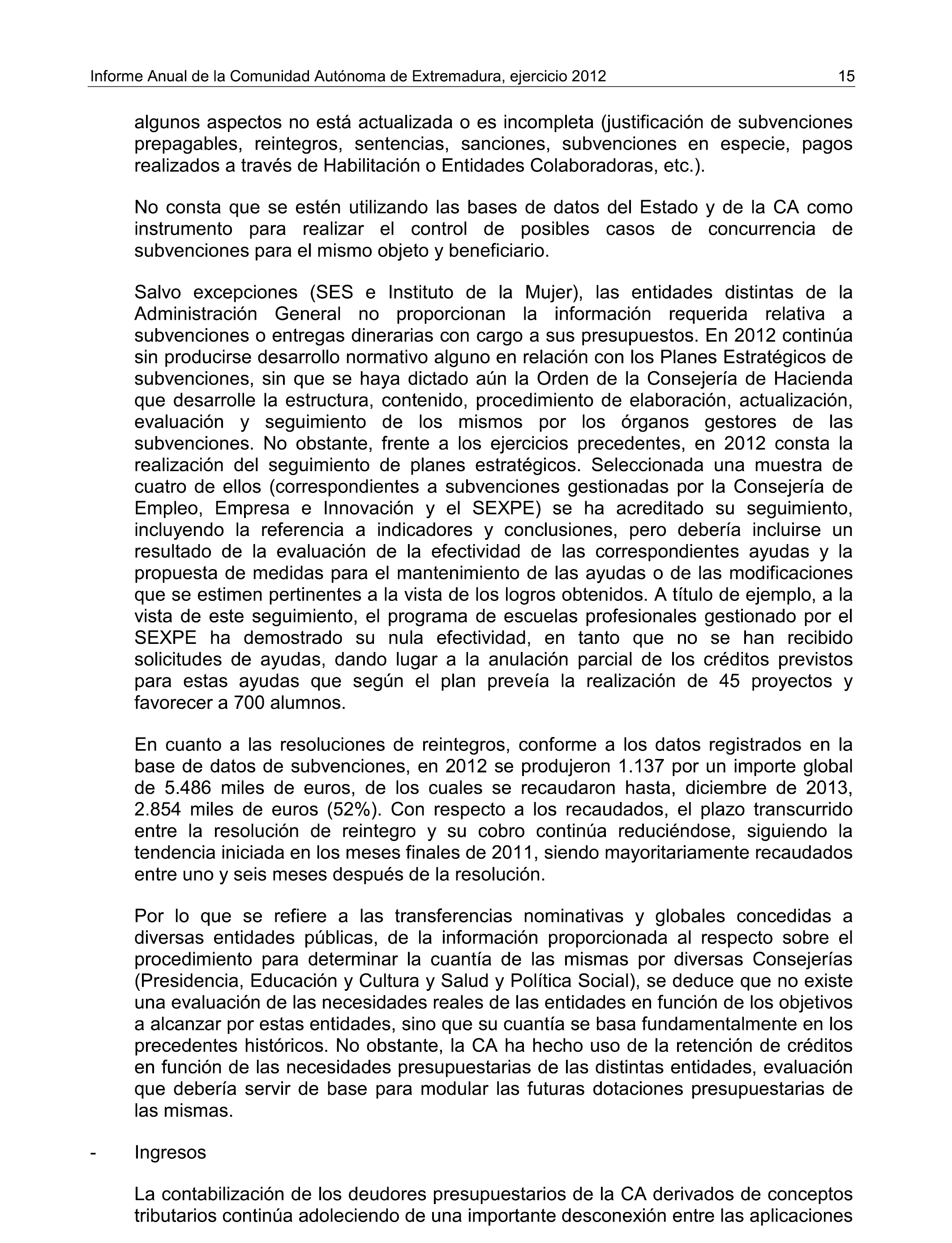 Informe Anual de la Comunidad Autónoma de Extremadura, ejercicio 2012 15

algunos aspectos no está actualizada o es incompleta (justificación de subvenciones prepagables, reintegros, sentencias, sanciones, subvenciones en especie, pagos realizados a través de Habilitación o Entidades Colaboradoras, etc.).

No consta que se estén utilizando las bases de datos del Estado y de la CA como instrumento para realizar el control de posibles casos de concurrencia de subvenciones para el mismo objeto y beneficiario.

Salvo excepciones (SES e Instituto de la Mujer), las entidades distintas de la Administración General no proporcionan la información requerida relativa a subvenciones o entregas dinerarias con cargo a sus presupuestos. En 2012 continúa sin producirse desarrollo normativo alguno en relación con los Planes Estratégicos de subvenciones, sin que se haya dictado aún la Orden de la Consejería de Hacienda que desarrolle la estructura, contenido, procedimiento de elaboración, actualización, evaluación y seguimiento de los mismos por los órganos gestores de las subvenciones. No obstante, frente a los ejercicios precedentes, en 2012 consta la realización del seguimiento de planes estratégicos. Seleccionada una muestra de cuatro de ellos (correspondientes a subvenciones gestionadas por la Consejería de Empleo, Empresa e Innovación y el SEXPE) se ha acreditado su seguimiento, incluyendo la referencia a indicadores y conclusiones, pero debería incluirse un resultado de la evaluación de la efectividad de las correspondientes ayudas y la propuesta de medidas para el mantenimiento de las ayudas o de las modificaciones que se estimen pertinentes a la vista de los logros obtenidos. A título de ejemplo, a la vista de este seguimiento, el programa de escuelas profesionales gestionado por el SEXPE ha demostrado su nula efectividad, en tanto que no se han recibido solicitudes de ayudas, dando lugar a la anulación parcial de los créditos previstos para estas ayudas que según el plan preveía la realización de 45 proyectos y favorecer a 700 alumnos.

En cuanto a las resoluciones de reintegros, conforme a los datos registrados en la base de datos de subvenciones, en 2012 se produjeron 1.137 por un importe global de 5.486 miles de euros, de los cuales se recaudaron hasta, diciembre de 2013, 2.854 miles de euros (52%). Con respecto a los recaudados, el plazo transcurrido entre la resolución de reintegro y su cobro continúa reduciéndose, siguiendo la tendencia iniciada en los meses finales de 2011, siendo mayoritariamente recaudados entre uno y seis meses después de la resolución.

Por lo que se refiere a las transferencias nominativas y globales concedidas a diversas entidades públicas, de la información proporcionada al respecto sobre el procedimiento para determinar la cuantía de las mismas por diversas Consejerías (Presidencia, Educación y Cultura y Salud y Política Social), se deduce que no existe una evaluación de las necesidades reales de las entidades en función de los objetivos a alcanzar por estas entidades, sino que su cuantía se basa fundamentalmente en los precedentes históricos. No obstante, la CA ha hecho uso de la retención de créditos en función de las necesidades presupuestarias de las distintas entidades, evaluación que debería servir de base para modular las futuras dotaciones presupuestarias de las mismas.

- Ingresos

La contabilización de los deudores presupuestarios de la CA derivados de conceptos tributarios continúa adoleciendo de una importante desconexión entre las aplicaciones